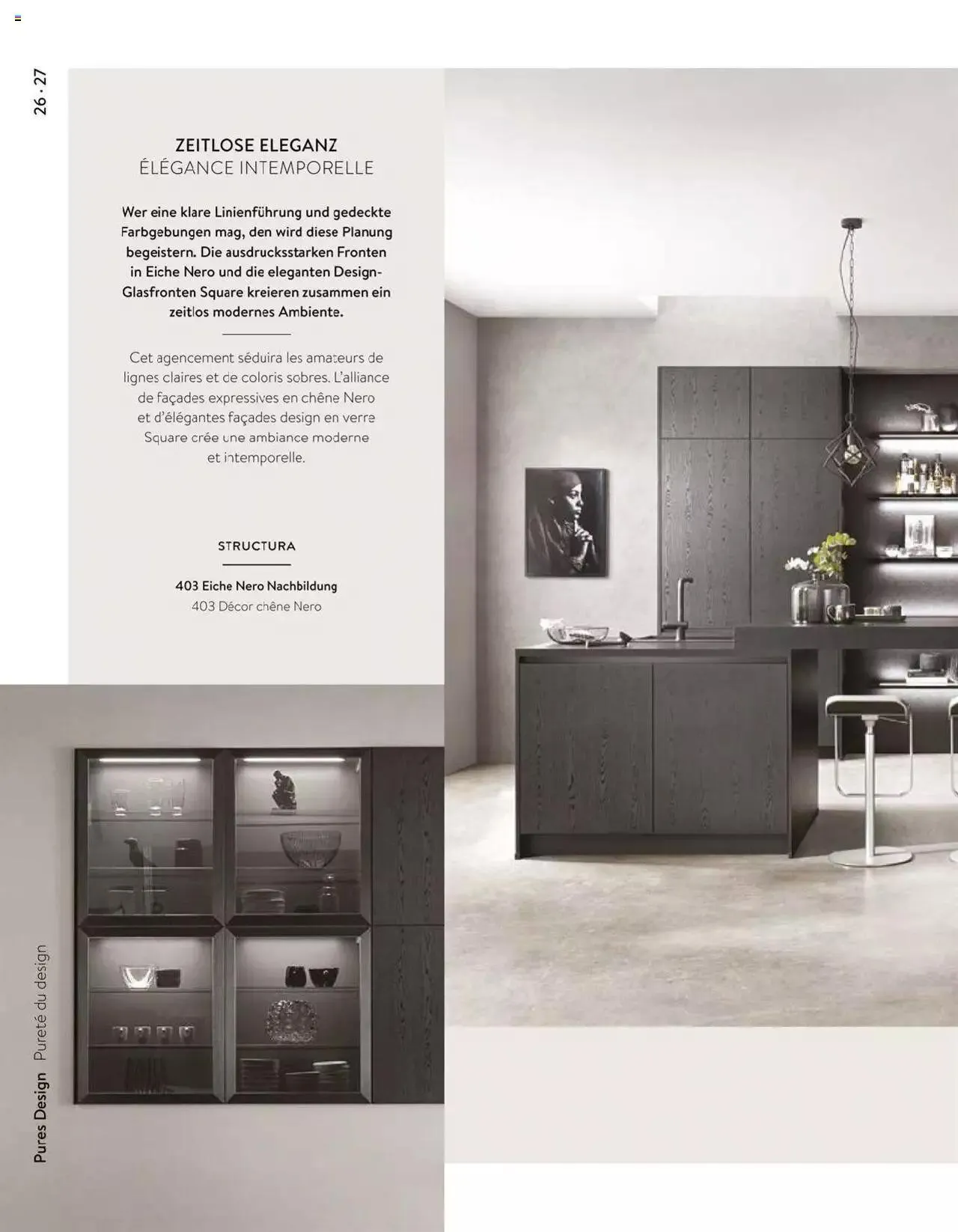 26 · 27

ZEITLOSE ELEGANZ
ÉLÉGANCE INTEMPORELLE

Wer eine klare Linienführung und gedeckte Farbgebungen mag, den wird diese Planung begeistern. Die ausdrucksstarken Fronten in Eiche Nero und die eleganten Design-Glasfronten Square kreieren zusammen ein zeitlos modernes Ambiente.

Cet agencement séduira les amateurs de lignes claires et de coloris sobres. L'alliance de façades expressives en chêne Nero et d'élégantes façades design en verre Square crée une ambiance moderne et intemporelle.

STRUCTURA

403 Eiche Nero Nachbildung
403 Décor chêne Nero

Pures Design Pureté du design